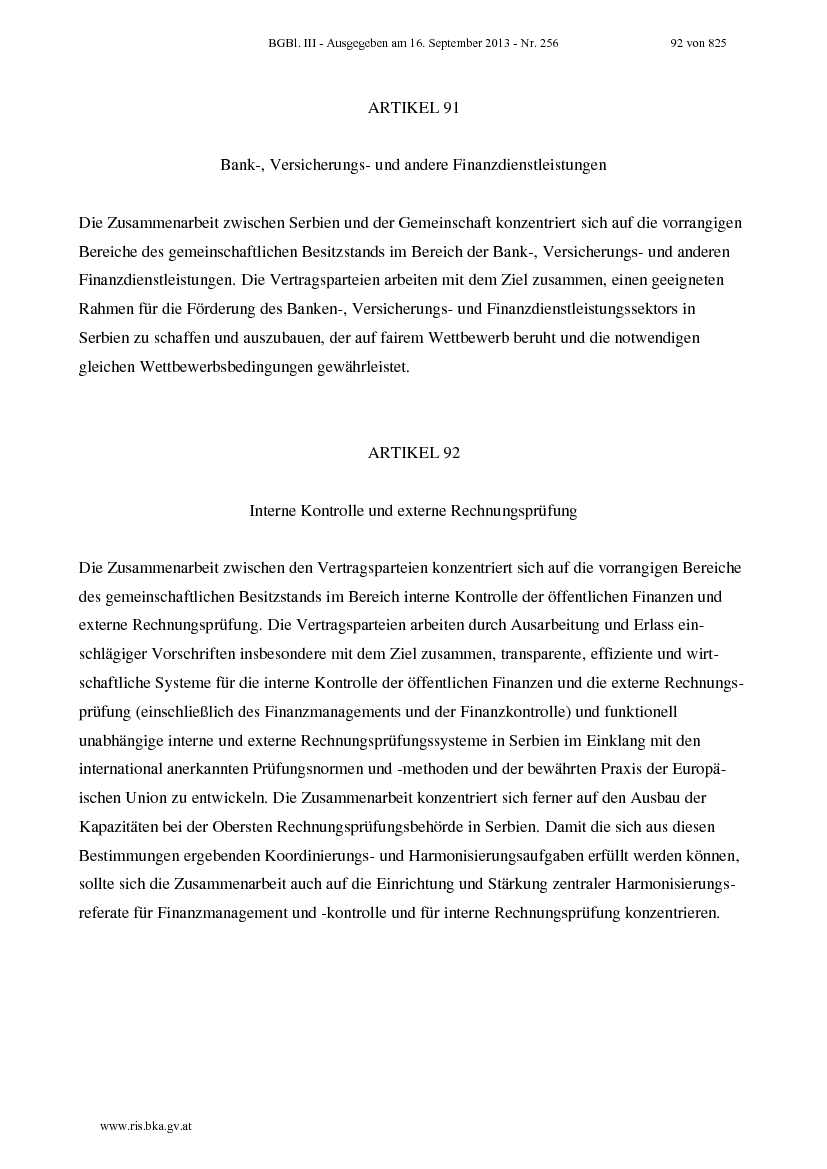 BGBl. III - Ausgegeben am 16. September 2013 - Nr. 256 92 von 825

ARTIKEL 91

Bank-, Versicherungs- und andere Finanzdienstleistungen

Die Zusammenarbeit zwischen Serbien und der Gemeinschaft konzentriert sich auf die vorrangigen Bereiche des gemeinschaftlichen Besitzstands im Bereich der Bank-, Versicherungs- und anderen Finanzdienstleistungen. Die Vertragsparteien arbeiten mit dem Ziel zusammen, einen geeigneten Rahmen für die Förderung des Banken-, Versicherungs- und Finanzdienstleistungssektors in Serbien zu schaffen und auszubauen, der auf fairem Wettbewerb beruht und die notwendigen gleichen Wettbewerbsbedingungen gewährleistet.

ARTIKEL 92

Interne Kontrolle und externe Rechnungsprüfung

Die Zusammenarbeit zwischen den Vertragsparteien konzentriert sich auf die vorrangigen Bereiche des gemeinschaftlichen Besitzstands im Bereich interne Kontrolle der öffentlichen Finanzen und externe Rechnungsprüfung. Die Vertragsparteien arbeiten durch Ausarbeitung und Erlass einschlägiger Vorschriften insbesondere mit dem Ziel zusammen, transparente, effiziente und wirtschaftliche Systeme für die interne Kontrolle der öffentlichen Finanzen und die externe Rechnungsprüfung (einschließlich des Finanzmanagements und der Finanzkontrolle) und funktionell unabhängige interne und externe Rechnungsprüfungssysteme in Serbien im Einklang mit den international anerkannten Prüfungsnormen und -methoden und der bewährten Praxis der Europäischen Union zu entwickeln. Die Zusammenarbeit konzentriert sich ferner auf den Ausbau der Kapazitäten bei der Obersten Rechnungsprüfungsbehörde in Serbien. Damit die sich aus diesen Bestimmungen ergebenden Koordinierungs- und Harmonisierungsaufgaben erfüllt werden können, sollte sich die Zusammenarbeit auch auf die Einrichtung und Stärkung zentraler Harmonisierungsreferate für Finanzmanagement und -kontrolle und für interne Rechnungsprüfung konzentrieren.

www.ris.bka.gv.at